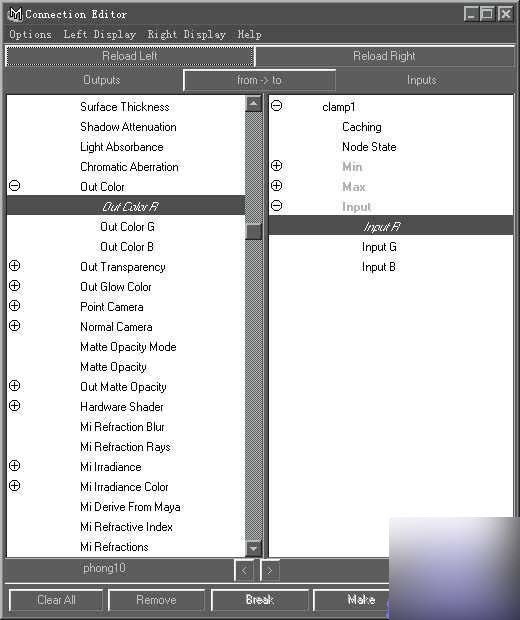 Connection Editor
Options Left Display Right Display Help
Reload Left
Reload Right
Outputs
from -> to
Inputs

Surface Thickness
Shadow Attenuation
Light Absorbance
Chromatic Aberration
Out Color
Out Color R
Out Color G
Out Color B
Out Transparency
Out Glow Color
Point Camera
Normal Camera
Matte Opacity Mode
Matte Opacity
Out Matte Opacity
Hardware Shader
Mi Refraction Blur
Mi Refraction Rays
Mi Irradiance
Mi Irradiance Color
Mi Derive From Maya
Mi Refractive Index
Mi Refractions

clamp1
Caching
Node State
Min
Max
Input
Input R
Input G
Input B

phong10
<
>
Clear All
Remove
Break
Make